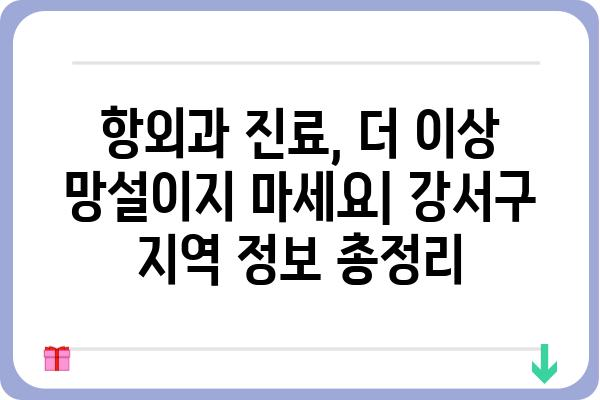 항외과 진료, 더 이상 망설이지 마세요| 강서구 지역 정보 총정리